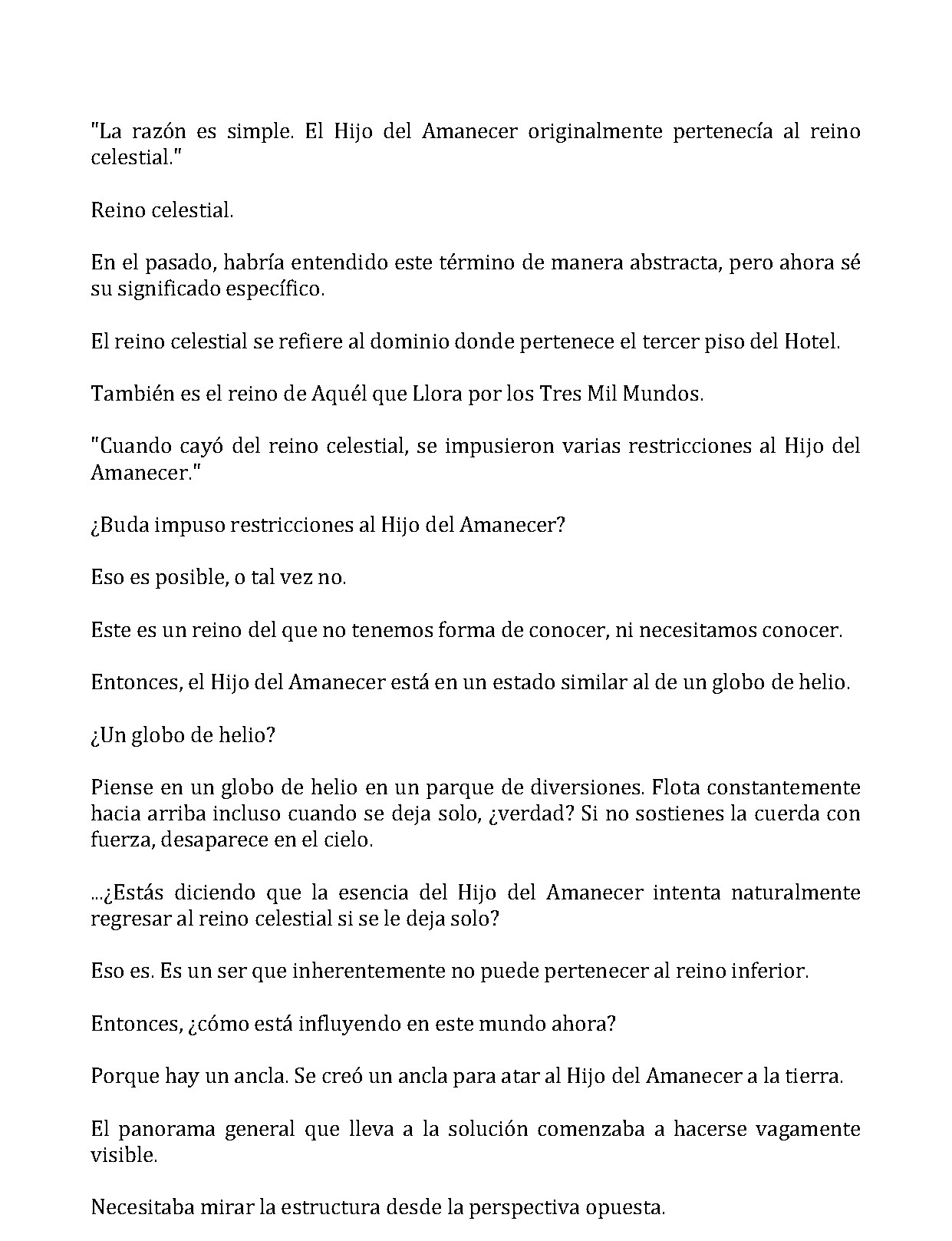 "La razón es simple. El Hijo del Amanecer originalmente pertenecía al reino celestial."

Reino celestial.

En el pasado, habría entendido este término de manera abstracta, pero ahora sé su significado específico.

El reino celestial se refiere al dominio donde pertenece el tercer piso del Hotel.

También es el reino de Aquél que Llora por los Tres Mil Mundos.

"Cuando cayó del reino celestial, se impusieron varias restricciones al Hijo del Amanecer."

¿Buda impuso restricciones al Hijo del Amanecer?

Eso es posible, o tal vez no.

Este es un reino del que no tenemos forma de conocer, ni necesitamos conocer.

Entonces, el Hijo del Amanecer está en un estado similar al de un globo de helio.

¿Un globo de helio?

Piense en un globo de helio en un parque de diversiones. Flota constantemente hacia arriba incluso cuando se deja solo, ¿verdad? Si no sostienes la cuerda con fuerza, desaparece en el cielo.

...¿Estás diciendo que la esencia del Hijo del Amanecer intenta naturalmente regresar al reino celestial si se le deja solo?

Eso es. Es un ser que inherentemente no puede pertenecer al reino inferior.

Entonces, ¿cómo está influyendo en este mundo ahora?

Porque hay un ancla. Se creó un ancla para atar al Hijo del Amanecer a la tierra.

El panorama general que lleva a la solución comenzaba a hacerse vagamente visible.

Necesitaba mirar la estructura desde la perspectiva opuesta.